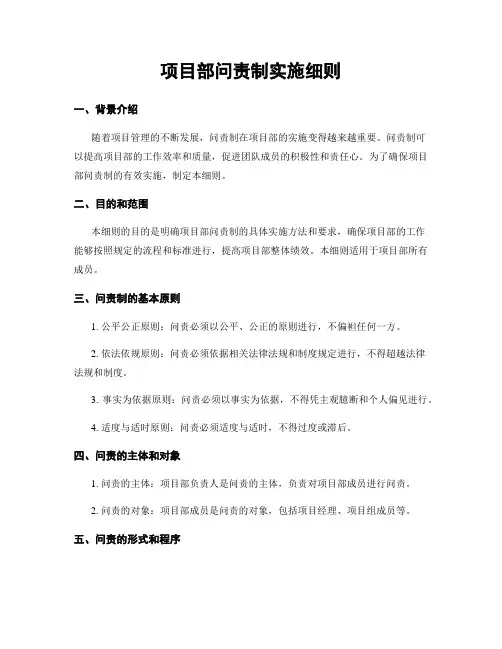 项目部问责制实施细则

一、背景介绍

随着项目管理的不断发展，问责制在项目部的实施变得越来越重要。问责制可以提高项目部的工作效率和质量，促进团队成员的积极性和责任心。为了确保项目部问责制的有效实施，制定本细则。

二、目的和范围

本细则的目的是明确项目部问责制的具体实施方法和要求，确保项目部的工作能够按照规定的流程和标准进行，提高项目部整体绩效。本细则适用于项目部所有成员。

三、问责制的基本原则

1. 公平公正原则：问责必须以公平、公正的原则进行，不偏袒任何一方。

2. 依法依规原则：问责必须依据相关法律法规和制度规定进行，不得超越法律法规和制度。

3. 事实为依据原则：问责必须以事实为依据，不得凭主观臆断和个人偏见进行。

4. 适度与适时原则：问责必须适度与适时，不得过度或滞后。

四、问责的主体和对象

1. 问责的主体：项目部负责人是问责的主体，负责对项目部成员进行问责。

2. 问责的对象：项目部成员是问责的对象，包括项目经理、项目组成员等。

五、问责的形式和程序